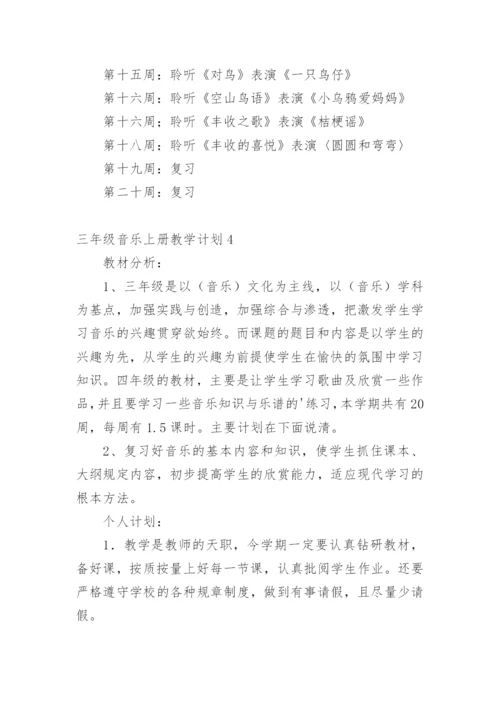 第十五周：聆听《对鸟》表演《一只鸟仔》
第十六周：聆听《空山鸟语》表演《小乌鸦爱妈妈》
第十六周：聆听《丰收之歌》表演《桔梗谣》
第十八周：聆听《丰收的喜悦》表演〈圆圆和弯弯〉
第十九周：复习
第二十周：复习

三年级音乐上册教学计划4

教材分析：

1、三年级是以（音乐）文化为主线，以（音乐）学科为基点，加强实践与创造，加强综合与渗透，把激发学生学习音乐的兴趣贯穿欲始终。而课题的题目和内容是以学生的兴趣为先，从学生的兴趣为前提使学生在愉快的氛围中学习知识。四年级的教材，主要是让学生学习歌曲及欣赏一些作品，并且要学习一些音乐知识与乐谱的'练习，本学期共有20周，每周有1.5课时。主要计划在下面说清。

2、复习好音乐的基本内容和知识，使学生抓住课本、大纲规定内容，初步提高学生的欣赏能力，适应现代学习的根本方法。

个人计划：

1．教学是教师的天职，今学期一定要认真钻研教材，备好课，按质按量上好每一节课，认真批阅学生作业。还要严格遵守学校的各种规章制度，做到有事请假，且尽量少请假。